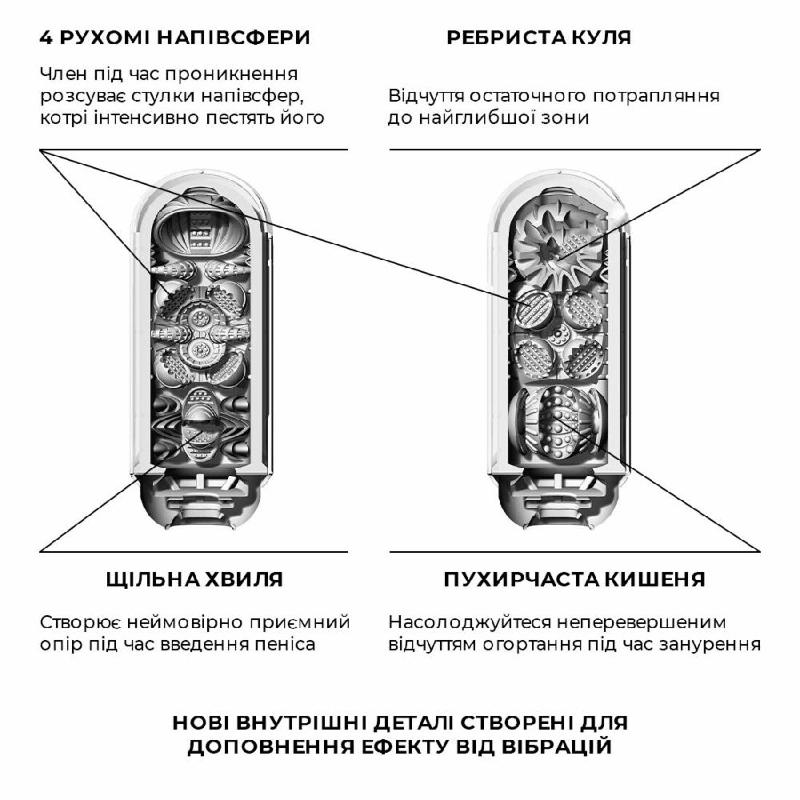 4 РУХОМІ НАПІВСФЕРИ

Член під час проникнення розсуває стулки напівсфер, котрі інтенсивно пестять його

РЕБРИСТА КУЛЯ

Відчуття остаточного потрапляння до найглибшої зони

ЩІЛЬНА ХВИЛЯ

Створює неймовірно приємний опір під час введення пеніса

ПУХИРЧАСТА КИШЕНЯ

Насолоджуйтеся неперевершеним відчуттям огортання під час занурення

НОВІ ВНУТРІШНІ ДЕТАЛІ СТВОРЕНІ ДЛЯ ДОПОВНЕННЯ ЕФЕКТУ ВІД ВІБРАЦІЙ